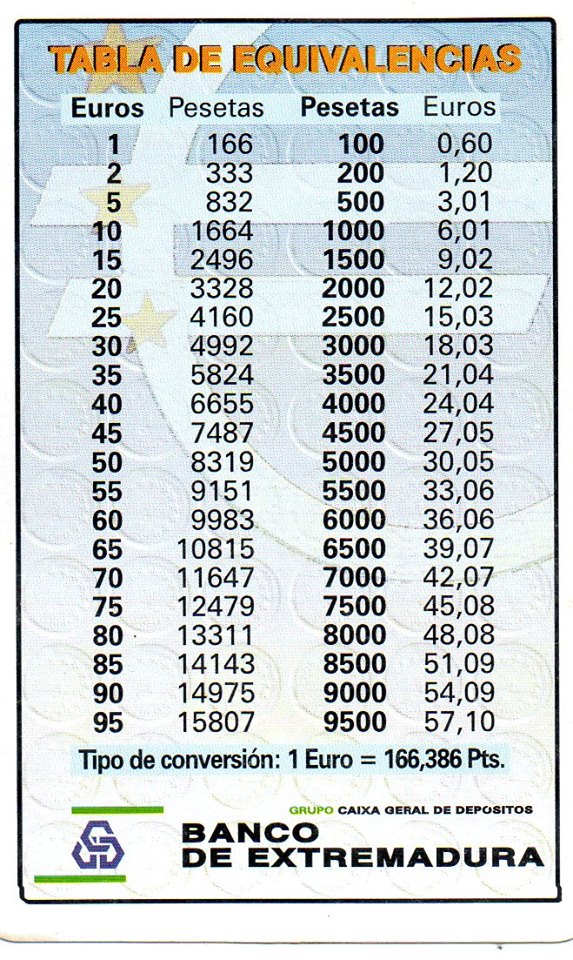 TABLA DE EQUIVALENCIAS

| Euros | Pesetas | Pesetas | Euros |
|---|---|---|---|
| 1 | 166 | 100 | 0,60 |
| 2 | 333 | 200 | 1,20 |
| 5 | 832 | 500 | 3,01 |
| 10 | 1664 | 1000 | 6,01 |
| 15 | 2496 | 1500 | 9,02 |
| 20 | 3328 | 2000 | 12,02 |
| 25 | 4160 | 2500 | 15,03 |
| 30 | 4992 | 3000 | 18,03 |
| 35 | 5824 | 3500 | 21,04 |
| 40 | 6655 | 4000 | 24,04 |
| 45 | 7487 | 4500 | 27,05 |
| 50 | 8319 | 5000 | 30,05 |
| 55 | 9151 | 5500 | 33,06 |
| 60 | 9983 | 6000 | 36,06 |
| 65 | 10815 | 6500 | 39,07 |
| 70 | 11647 | 7000 | 42,07 |
| 75 | 12479 | 7500 | 45,08 |
| 80 | 13311 | 8000 | 48,08 |
| 85 | 14143 | 8500 | 51,09 |
| 90 | 14975 | 9000 | 54,09 |
| 95 | 15807 | 9500 | 57,10 |

Tipo de conversión: 1 Euro = 166,386 Pts.

GRUPO CAIXA GERAL DE DEPOSITOS

BANCO DE EXTREMADURA